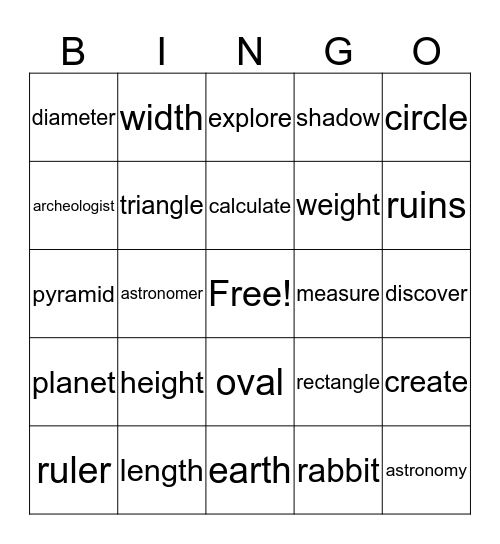 | B | I | N | G | O |
|---|---|---|---|---|
| diameter | width | explore | shadow | circle |
| archeologist | triangle | calculate | weight | ruins |
| pyramid | astronomer | Free! | measure | discover |
| planet | height | oval | rectangle | create |
| ruler | length | earth | rabbit | astronomy |